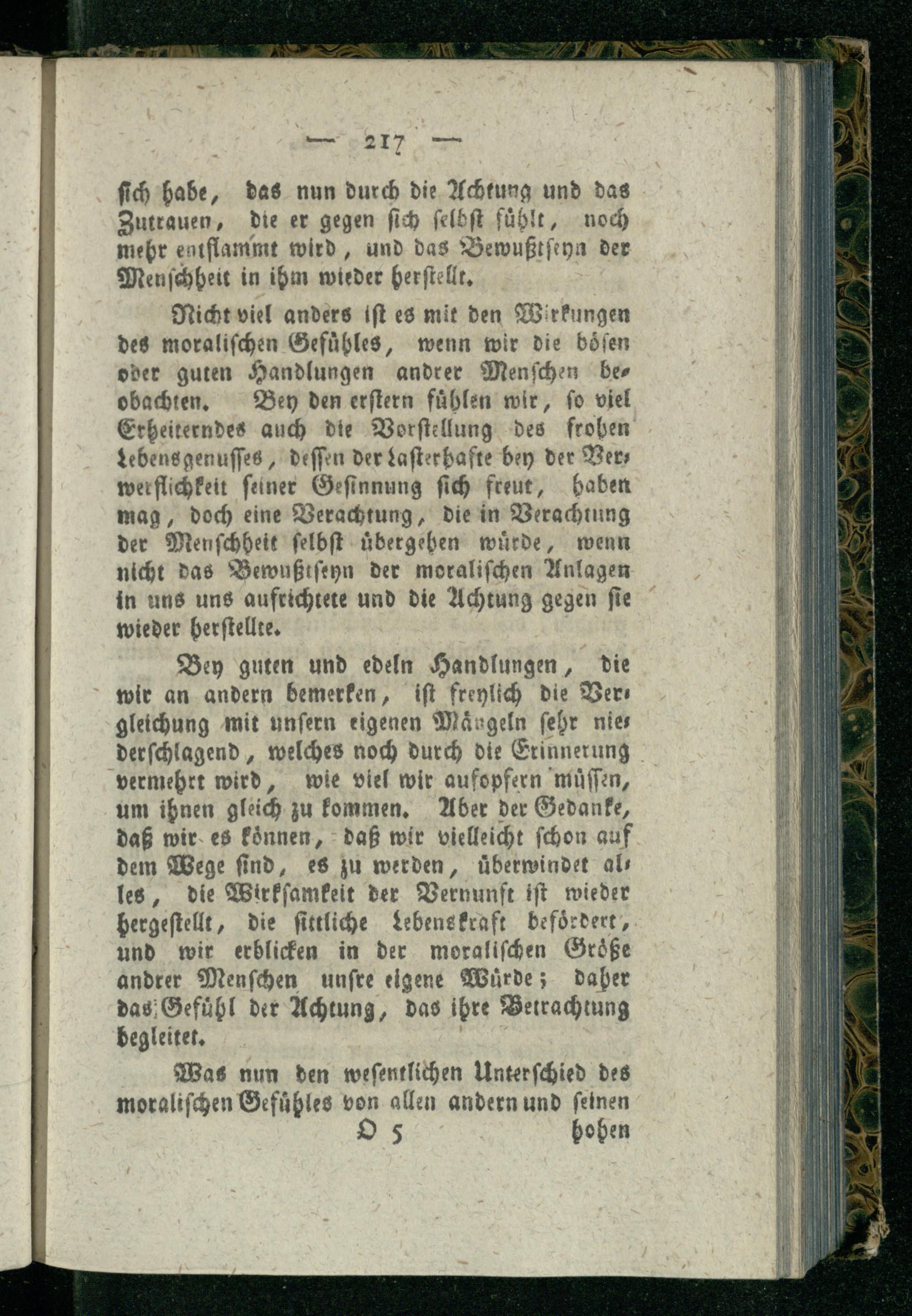 — 217 —

sich habe, das nun durch die Achtung und das Zutrauen, die er gegen sich selbst fühlt, noch mehr entflammt wird, und das Bewußtseyn der Menschheit in ihm wieder herstellt.

Nicht viel anders ist es mit den Wirkungen des moralischen Gefühles, wenn wir die bösen oder guten Handlungen andrer Menschen beobachten. Bey den erstern fühlen wir, so viel Erheiterndes auch die Vorstellung des frohen Lebensgenusses, dessen der Lasterhafte bey der Verwerflichkeit seiner Gesinnung sich freut, haben mag, doch eine Verachtung, die in Verachtung der Menschheit selbst übergehen würde, wenn nicht das Bewußtseyn der moralischen Anlagen in uns uns aufrichtete und die Achtung gegen sie wieder herstellte.

Bey guten und edeln Handlungen, die wir an andern bemerken, ist freylich die Vergleichung mit unsern eigenen Mängeln sehr niederschlagend, welches noch durch die Erinnerung vermehrt wird, wie viel wir aufopfern müssen, um ihnen gleich zu kommen. Aber der Gedanke, daß wir es können, daß wir vielleicht schon auf dem Wege sind, es zu werden, überwindet alles, die Wirksamkeit der Vernunft ist wieder hergestellt, die sittliche Lebenskraft befördert, und wir erblicken in der moralischen Größe andrer Menschen unsre eigene Würde; daher das Gefühl der Achtung, das ihre Betrachtung begleitet.

Was nun den wesentlichen Unterschied des moralischen Gefühles von allen andern und seinen

O 5 hohen